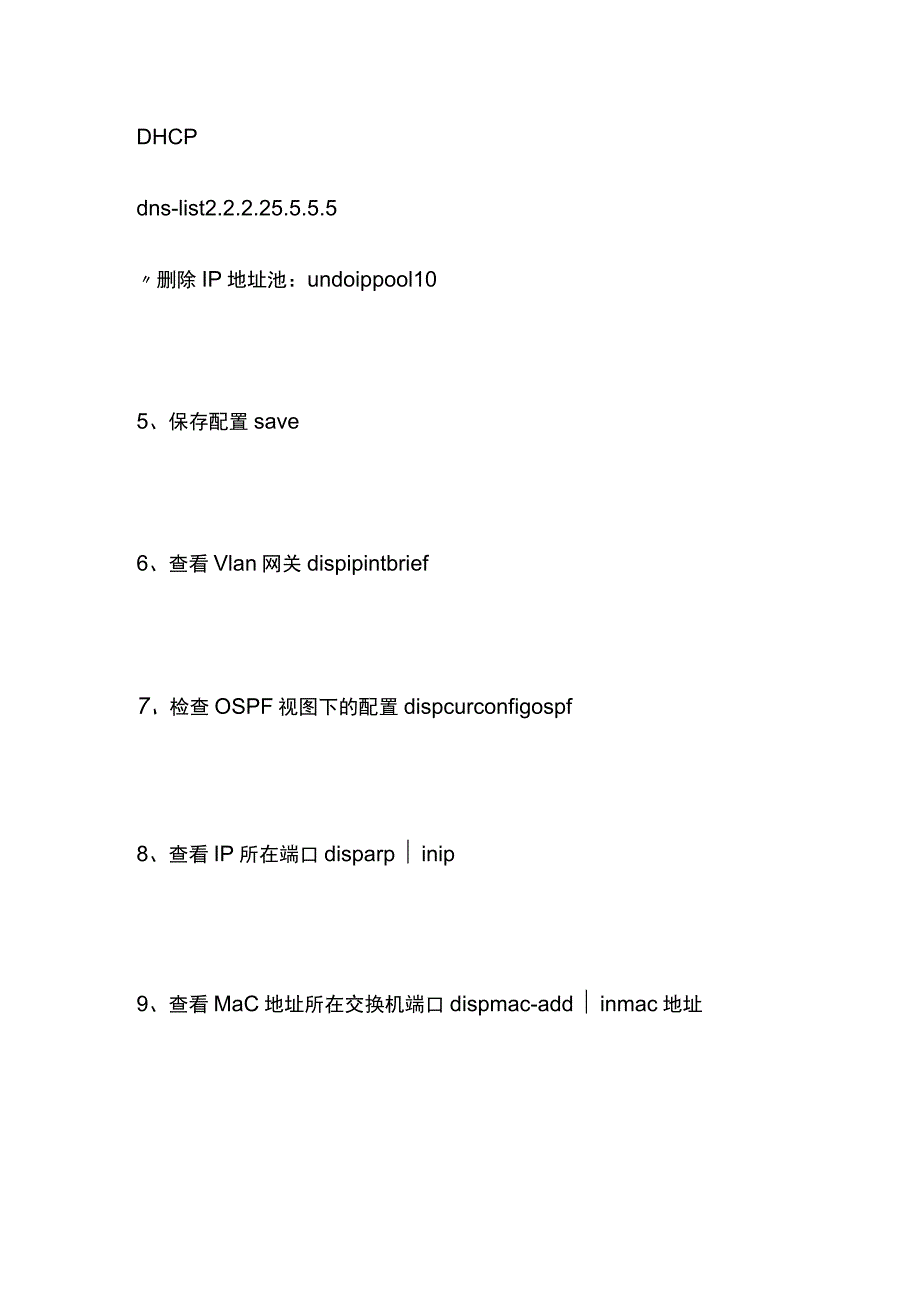 DHCP

dns-list2.2.2.25.5.5.5

〃删除 IP 地址池：undoippool10

5、保存配置 save

6、查看 Vlan 网关 dispipintbrief

7、检查 OSPF 视图下的配置 dispcurconfigospf

8、查看 IP 所在端口 disparp ｜ inip

9、查看 MaC 地址所在交换机端口 dispmac-add ｜ inmac 地址